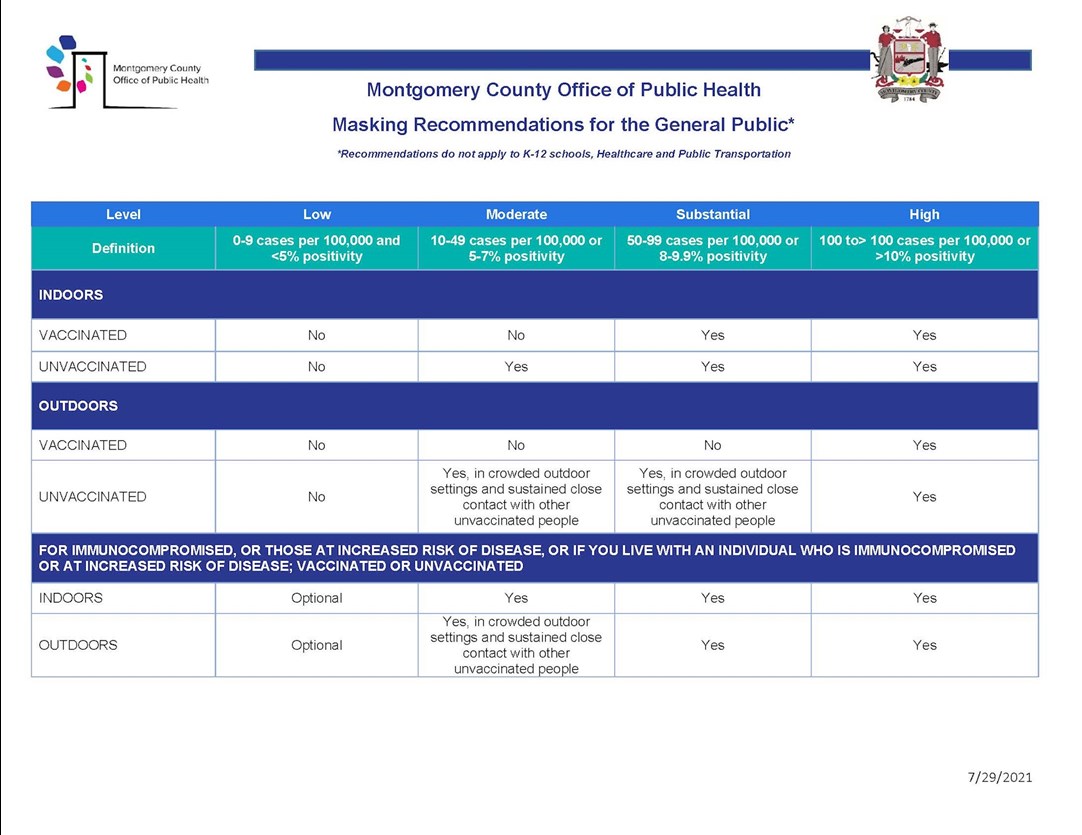 Montgomery County Office of Public Health

Montgomery County Office of Public Health

Masking Recommendations for the General Public*

*Recommendations do not apply to K-12 schools, Healthcare and Public Transportation

| Level | Low | Moderate | Substantial | High |
|---|---|---|---|---|
| Definition | 0-9 cases per 100,000 and <5% positivity | 10-49 cases per 100,000 or 5-7% positivity | 50-99 cases per 100,000 or 8-9.9% positivity | 100 to> 100 cases per 100,000 or >10% positivity |
| INDOORS | | | | |
| VACCINATED | No | No | Yes | Yes |
| UNVACCINATED | No | Yes | Yes | Yes |
| OUTDOORS | | | | |
| VACCINATED | No | No | No | Yes |
| UNVACCINATED | No | Yes, in crowded outdoor settings and sustained close contact with other unvaccinated people | Yes, in crowded outdoor settings and sustained close contact with other unvaccinated people | Yes |
| FOR IMMUNOCOMPROMISED, OR THOSE AT INCREASED RISK OF DISEASE, OR IF YOU LIVE WITH AN INDIVIDUAL WHO IS IMMUNOCOMPROMISED OR AT INCREASED RISK OF DISEASE; VACCINATED OR UNVACCINATED | | | | |
| INDOORS | Optional | Yes | Yes | Yes |
| OUTDOORS | Optional | Yes, in crowded outdoor settings and sustained close contact with other unvaccinated people | Yes | Yes |

7/29/2021